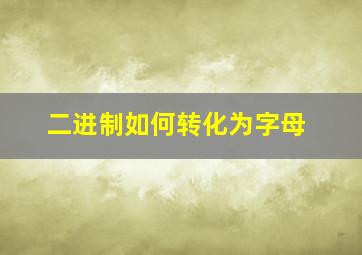 二进制如何转化为字母